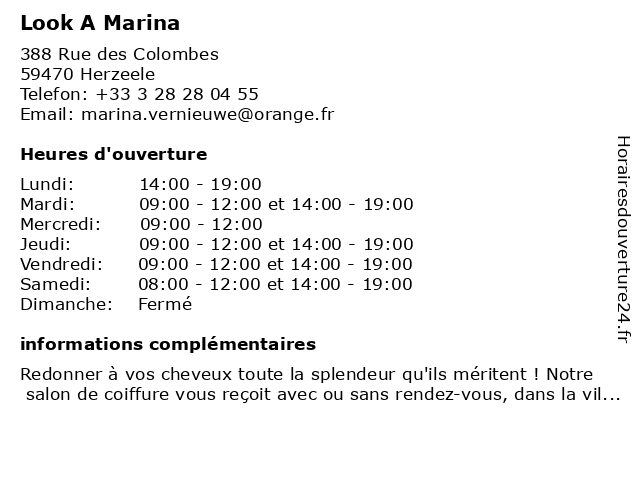 Look A Marina

388 Rue des Colombes
59470 Herzeele
Telefon: +33 3 28 28 04 55
Email: marina.vernieuwe@orange.fr

Heures d'ouverture

| | |
|---|---|
| Lundi: | 14:00 - 19:00 |
| Mardi: | 09:00 - 12:00 et 14:00 - 19:00 |
| Mercredi: | 09:00 - 12:00 |
| Jeudi: | 09:00 - 12:00 et 14:00 - 19:00 |
| Vendredi: | 09:00 - 12:00 et 14:00 - 19:00 |
| Samedi: | 08:00 - 12:00 et 14:00 - 19:00 |
| Dimanche: | Fermé |

informations complémentaires

Redonner à vos cheveux toute la splendeur qu'ils méritent ! Notre salon de coiffure vous reçoit avec ou sans rendez-vous, dans la vil...

Horairesdouverture24.fr